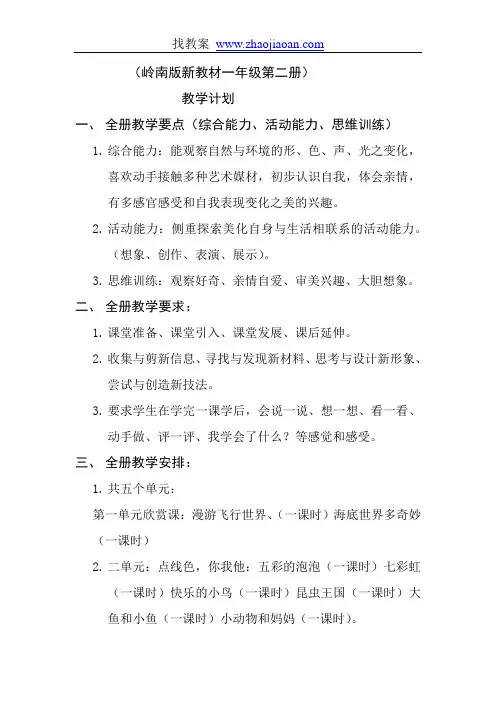 找教案 www.zhaojiaoan.com

（岭南版新教材一年级第二册）

教学计划

一、 全册教学要点（综合能力、活动能力、思维训练）

1. 综合能力：能观察自然与环境的形、色、声、光之变化，喜欢动手接触多种艺术媒材，初步认识自我，体会亲情，有多感官感受和自我表现变化之美的兴趣。

2. 活动能力：侧重探索美化自身与生活相联系的活动能力。（想象、创作、表演、展示）。

3. 思维训练：观察好奇、亲情自爱、审美兴趣、大胆想象。

二、 全册教学要求：

1. 课堂准备、课堂引入、课堂发展、课后延伸。

2. 收集与剪新信息、寻找与发现新材料、思考与设计新形象、尝试与创造新技法。

3. 要求学生在学完一课学后，会说一说、想一想、看一看、动手做、评一评、我学会了什么？等感觉和感受。

三、 全册教学安排：

1. 共五个单元：

第一单元欣赏课：漫游飞行世界、（一课时）海底世界多奇妙（一课时）

2. 二单元：点线色，你我他：五彩的泡泡（一课时）七彩虹（一课时）快乐的小鸟（一课时）昆虫王国（一课时）大鱼和小鱼（一课时）小动物和妈妈（一课时）。